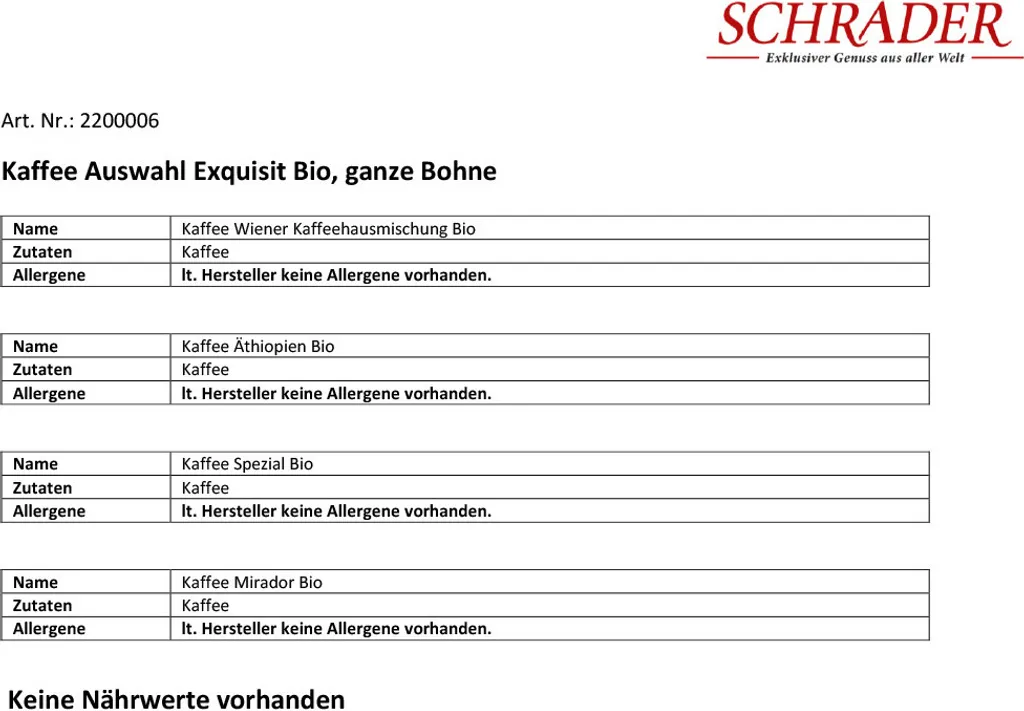 SCHRADER
Exklusiver Genuss aus aller Welt

Art. Nr.: 2200006

Kaffee Auswahl Exquisit Bio, ganze Bohne

| Name | Kaffee Wiener Kaffeehausmischung Bio |
|---|---|
| Zutaten | Kaffee |
| Allergene | lt. Hersteller keine Allergene vorhanden. |

| Name | Kaffee Äthiopien Bio |
|---|---|
| Zutaten | Kaffee |
| Allergene | lt. Hersteller keine Allergene vorhanden. |

| Name | Kaffee Spezial Bio |
|---|---|
| Zutaten | Kaffee |
| Allergene | lt. Hersteller keine Allergene vorhanden. |

| Name | Kaffee Mirador Bio |
|---|---|
| Zutaten | Kaffee |
| Allergene | lt. Hersteller keine Allergene vorhanden. |

Keine Nährwerte vorhanden